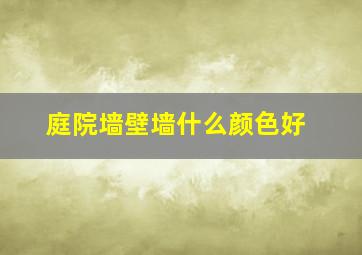 庭院墙壁墙什么颜色好